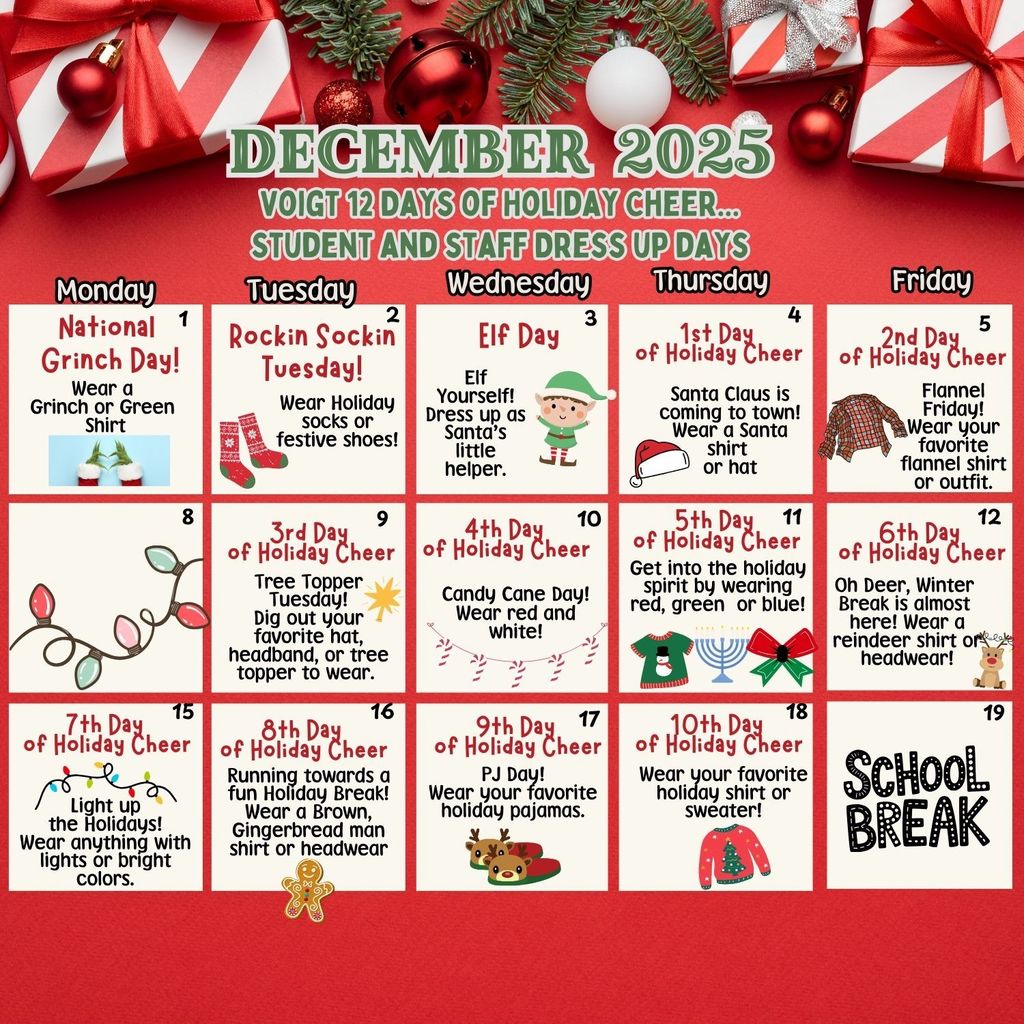 DECEMBER 2025
VOIGT 12 DAYS OF HOLIDAY CHEER...
STUDENT AND STAFF DRESS UP DAYS

| Monday | Tuesday | Wednesday | Thursday | Friday |
|---|---|---|---|---|
| 1 National Grinch Day! Wear a Grinch or Green Shirt | 2 Rockin Sockin Tuesday! Wear Holiday socks or festive shoes! | 3 Elf Day Elf Yourself! Dress up as Santa's little helper. | 4 1st Day of Holiday Cheer Santa Claus is coming to town! Wear a Santa shirt or hat | 5 2nd Day of Holiday Cheer Flannel Friday! Wear your favorite flannel shirt or outfit. |
| 8 | 9 3rd Day of Holiday Cheer Tree Topper Tuesday! Dig out your favorite hat, headband, or tree topper to wear. | 10 4th Day of Holiday Cheer Candy Cane Day! Wear red and white! | 11 5th Day of Holiday Cheer Get into the holiday spirit by wearing red, green or blue! | 12 6th Day of Holiday Cheer Oh Deer, Winter Break is almost here! Wear a reindeer shirt or headwear! |
| 15 7th Day of Holiday Cheer Light up the Holidays! Wear anything with lights or bright colors. | 16 8th Day of Holiday Cheer Running towards a fun Holiday Break! Wear a Brown, Gingerbread man shirt or headwear | 17 9th Day of Holiday Cheer PJ Day! Wear your favorite holiday pajamas. | 18 10th Day of Holiday Cheer Wear your favorite holiday shirt or sweater! | 19 SCHOOL BREAK |